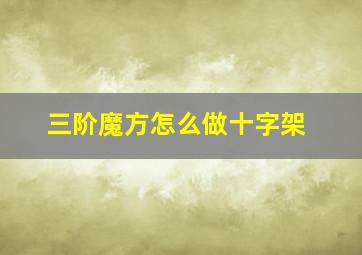 三阶魔方怎么做十字架